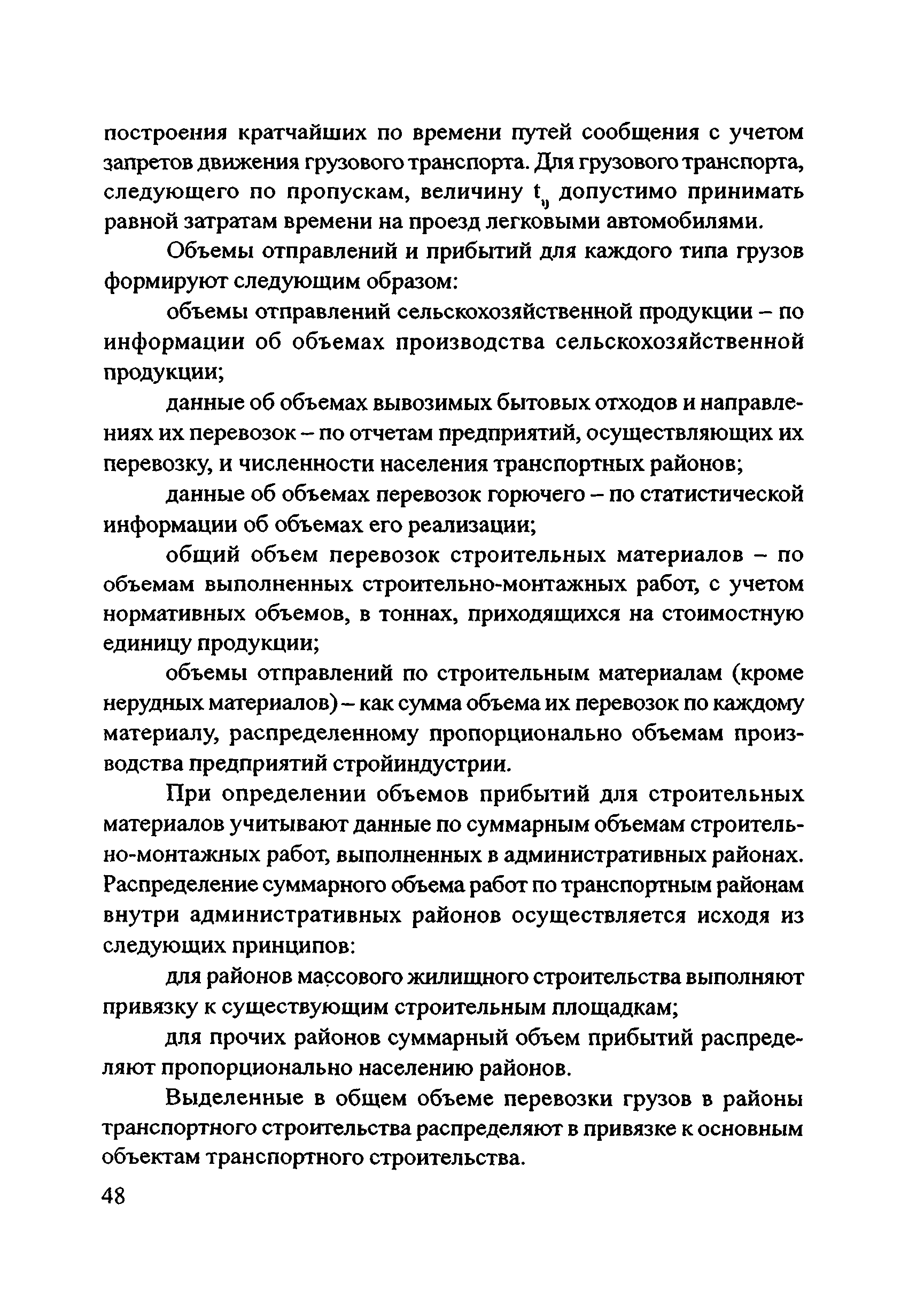 построения кратчайших по времени путей сообщения с учетом запретов движения грузового транспорта. Для грузового транспорта, следующего по пропускам, величину $t_{ij}$ допустимо принимать равной затратам времени на проезд легковыми автомобилями.

Объемы отправлений и прибытий для каждого типа грузов формируют следующим образом:

объемы отправлений сельскохозяйственной продукции – по информации об объемах производства сельскохозяйственной продукции;

данные об объемах вывозимых бытовых отходов и направлениях их перевозок – по отчетам предприятий, осуществляющих их перевозку, и численности населения транспортных районов;

данные об объемах перевозок горючего – по статистической информации об объемах его реализации;

общий объем перевозок строительных материалов – по объемам выполненных строительно-монтажных работ, с учетом нормативных объемов, в тоннах, приходящихся на стоимостную единицу продукции;

объемы отправлений по строительным материалам (кроме нерудных материалов) – как сумма объема их перевозок по каждому материалу, распределенному пропорционально объемам производства предприятий стройиндустрии.

При определении объемов прибытий для строительных материалов учитывают данные по суммарным объемам строительно-монтажных работ, выполненных в административных районах. Распределение суммарного объема работ по транспортным районам внутри административных районов осуществляется исходя из следующих принципов:

для районов массового жилищного строительства выполняют привязку к существующим строительным площадкам;

для прочих районов суммарный объем прибытий распределяют пропорционально населению районов.

Выделенные в общем объеме перевозки грузов в районы транспортного строительства распределяют в привязке к основным объектам транспортного строительства.

48